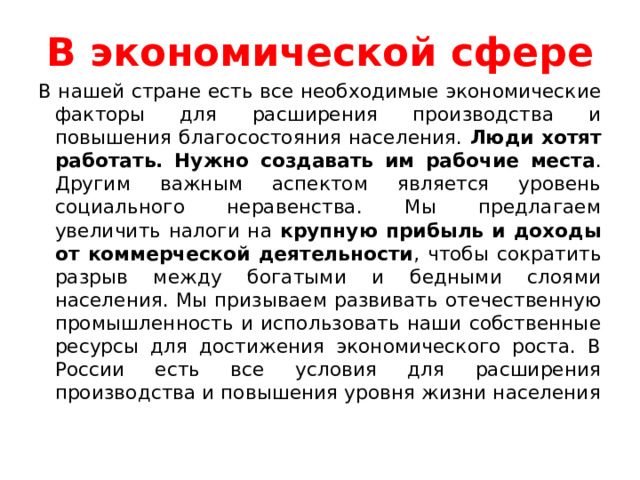 В экономической сфере

В нашей стране есть все необходимые экономические факторы для расширения производства и повышения благосостояния населения. Люди хотят работать. Нужно создавать им рабочие места. Другим важным аспектом является уровень социального неравенства. Мы предлагаем увеличить налоги на крупную прибыль и доходы от коммерческой деятельности, чтобы сократить разрыв между богатыми и бедными слоями населения. Мы призываем развивать отечественную промышленность и использовать наши собственные ресурсы для достижения экономического роста. В России есть все условия для расширения производства и повышения уровня жизни населения